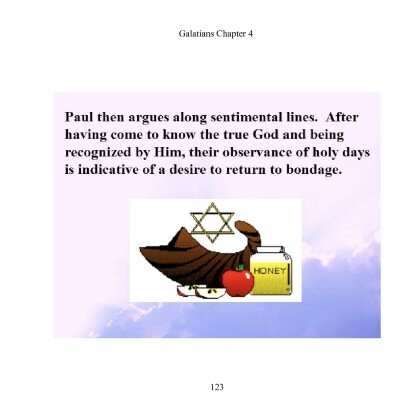 Galatians Chapter 4

Paul then argues along sentimental lines. After having come to know the true God and being recognized by Him, their observance of holy days is indicative of a desire to return to bondage.

HONEY

123